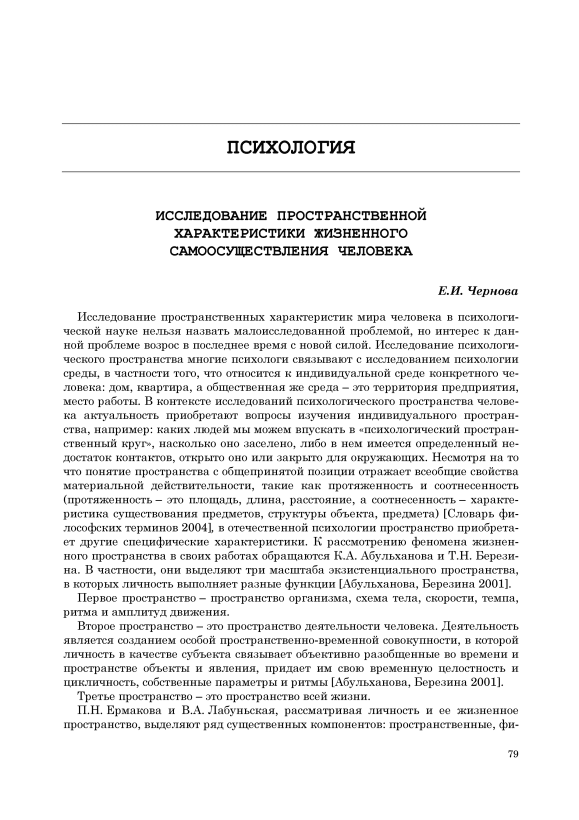 ПСИХОЛОГИЯ

ИССЛЕДОВАНИЕ ПРОСТРАНСТВЕННОЙ ХАРАКТЕРИСТИКИ ЖИЗНЕННОГО САМООСУЩЕСТВЛЕНИЯ ЧЕЛОВЕКА

Е.И. Чернова

Исследование пространственных характеристик мира человека в психологической науке нельзя назвать малоисследованной проблемой, но интерес к данной проблеме возрос в последнее время с новой силой. Исследование психологического пространства многие психологи связывают с исследованием психологии среды, в частности того, что относится к индивидуальной среде конкретного человека: дом, квартира, а общественная же среда – это территория предприятия, место работы. В контексте исследований психологического пространства человека актуальность приобретают вопросы изучения индивидуального пространства, например: каких людей мы можем впускать в «психологический пространственный круг», насколько оно заселено, либо в нем имеется определенный недостаток контактов, открыто оно или закрыто для окружающих. Несмотря на то что понятие пространства с общепринятой позиции отражает всеобщие свойства материальной действительности, такие как протяженность и соотнесенность (протяженность – это площадь, длина, расстояние, а соотнесенность – характеристика существования предметов, структуры объекта, предмета) [Словарь философских терминов 2004], в отечественной психологии пространство приобретает другие специфические характеристики. К рассмотрению феномена жизненного пространства в своих работах обращаются К.А. Абульханова и Т.Н. Березина. В частности, они выделяют три масштаба экзистенциального пространства, в которых личность выполняет разные функции [Абульханова, Березина 2001].

Первое пространство – пространство организма, схема тела, скорости, темпа, ритма и амплитуд движения.

Второе пространство – это пространство деятельности человека. Деятельность является созданием особой пространственно-временной совокупности, в которой личность в качестве субъекта связывает объективно разобщенные во времени и пространстве объекты и явления, придает им свою временную целостность и цикличность, собственные параметры и ритмы [Абульханова, Березина 2001].

Третье пространство – это пространство всей жизни.

П.Н. Ермакова и В.А. Лабунская, рассматривая личность и ее жизненное пространство, выделяют ряд существенных компонентов: пространственные, фи-

79